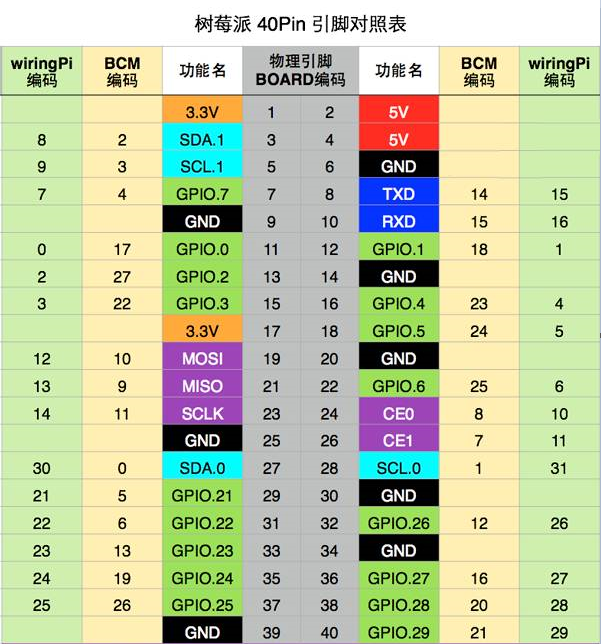 树莓派 40Pin 引脚对照表

| wiringPi 编码 | BCM 编码 | 功能名 | 物理引脚 BOARD编码 | | 功能名 | BCM 编码 | wiringPi 编码 |
|---|---|---|---|---|---|---|---|
| | | 3.3V | 1 | 2 | 5V | | |
| 8 | 2 | SDA.1 | 3 | 4 | 5V | | |
| 9 | 3 | SCL.1 | 5 | 6 | GND | | |
| 7 | 4 | GPIO.7 | 7 | 8 | TXD | 14 | 15 |
| | | GND | 9 | 10 | RXD | 15 | 16 |
| 0 | 17 | GPIO.0 | 11 | 12 | GPIO.1 | 18 | 1 |
| 2 | 27 | GPIO.2 | 13 | 14 | GND | | |
| 3 | 22 | GPIO.3 | 15 | 16 | GPIO.4 | 23 | 4 |
| | | 3.3V | 17 | 18 | GPIO.5 | 24 | 5 |
| 12 | 10 | MOSI | 19 | 20 | GND | | |
| 13 | 9 | MISO | 21 | 22 | GPIO.6 | 25 | 6 |
| 14 | 11 | SCLK | 23 | 24 | CE0 | 8 | 10 |
| | | GND | 25 | 26 | CE1 | 7 | 11 |
| 30 | 0 | SDA.0 | 27 | 28 | SCL.0 | 1 | 31 |
| 21 | 5 | GPIO.21 | 29 | 30 | GND | | |
| 22 | 6 | GPIO.22 | 31 | 32 | GPIO.26 | 12 | 26 |
| 23 | 13 | GPIO.23 | 33 | 34 | GND | | |
| 24 | 19 | GPIO.24 | 35 | 36 | GPIO.27 | 16 | 27 |
| 25 | 26 | GPIO.25 | 37 | 38 | GPIO.28 | 20 | 28 |
| | | GND | 39 | 40 | GPIO.29 | 21 | 29 |